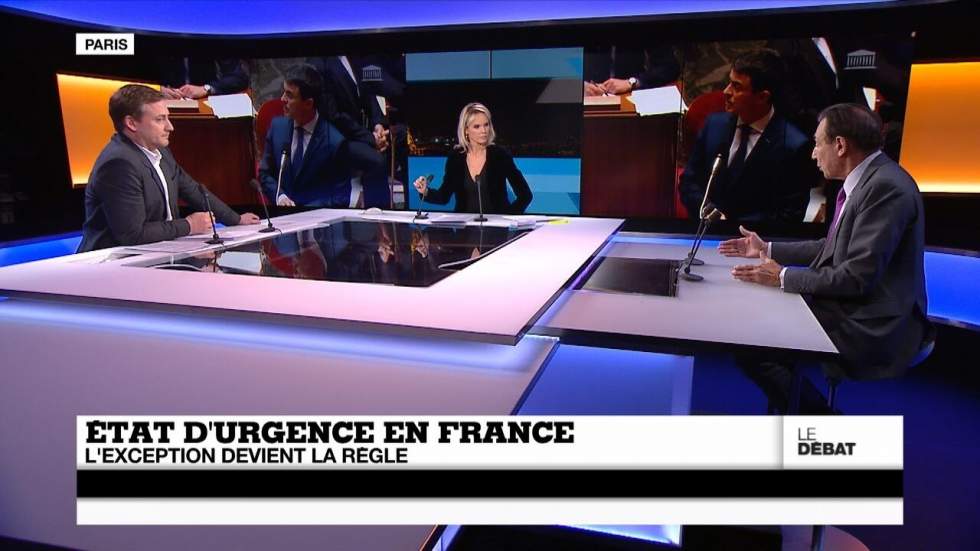 PARIS

ÉTAT D'URGENCE EN FRANCE
L'EXCEPTION DEVIENT LA RÈGLE

LE
DÉBAT